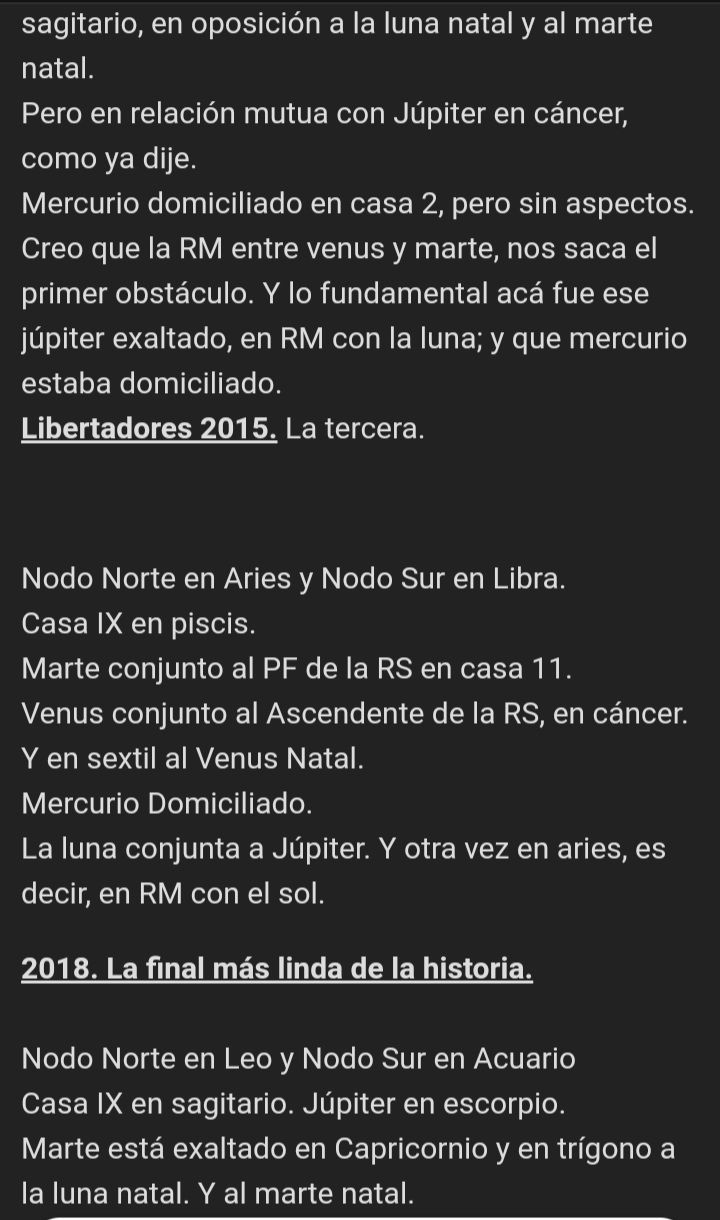 sagitario, en oposición a la luna natal y al marte natal.
Pero en relación mutua con Júpiter en cáncer, como ya dije.
Mercurio domiciliado en casa 2, pero sin aspectos.
Creo que la RM entre venus y marte, nos saca el primer obstáculo. Y lo fundamental acá fue ese júpiter exaltado, en RM con la luna; y que mercurio estaba domiciliado.
Libertadores 2015. La tercera.

Nodo Norte en Aries y Nodo Sur en Libra.
Casa IX en piscis.
Marte conjunto al PF de la RS en casa 11.
Venus conjunto al Ascendente de la RS, en cáncer. Y en sextil al Venus Natal.
Mercurio Domiciliado.
La luna conjunta a Júpiter. Y otra vez en aries, es decir, en RM con el sol.

2018. La final más linda de la historia.

Nodo Norte en Leo y Nodo Sur en Acuario
Casa IX en sagitario. Júpiter en escorpio.
Marte está exaltado en Capricornio y en trígono a la luna natal. Y al marte natal.